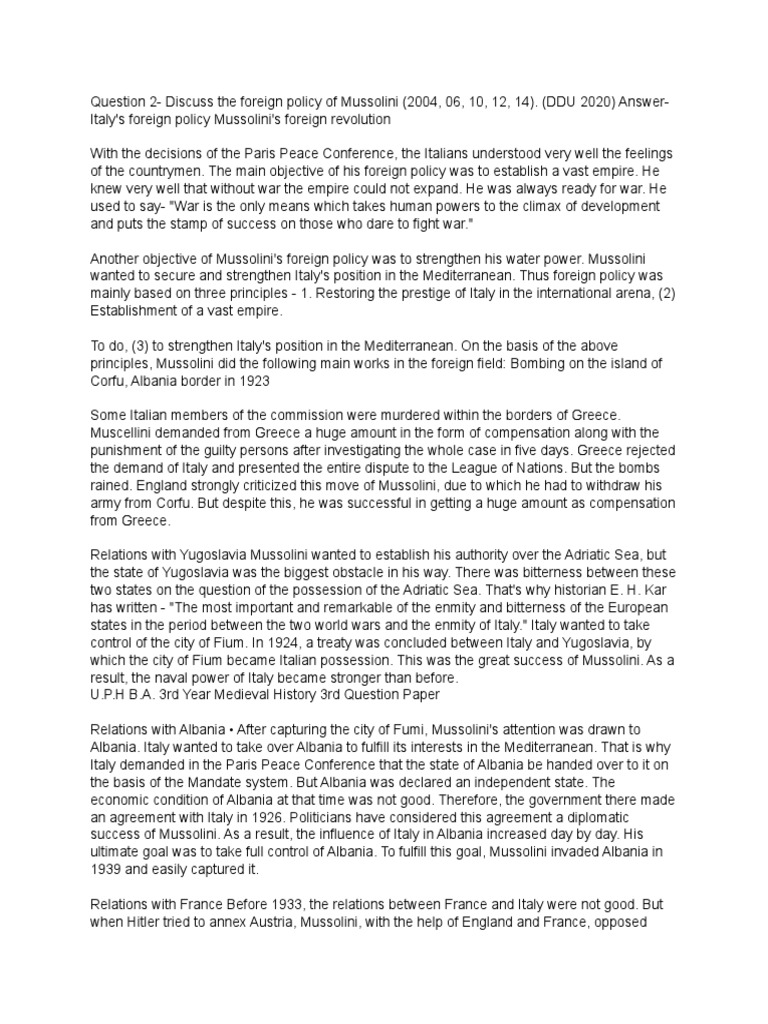 Question 2- Discuss the foreign policy of Mussolini (2004, 06, 10, 12, 14). (DDU 2020) Answer- Italy's foreign policy Mussolini's foreign revolution

With the decisions of the Paris Peace Conference, the Italians understood very well the feelings of the countrymen. The main objective of his foreign policy was to establish a vast empire. He knew very well that without war the empire could not expand. He was always ready for war. He used to say- "War is the only means which takes human powers to the climax of development and puts the stamp of success on those who dare to fight war."

Another objective of Mussolini's foreign policy was to strengthen his water power. Mussolini wanted to secure and strengthen Italy's position in the Mediterranean. Thus foreign policy was mainly based on three principles - 1. Restoring the prestige of Italy in the international arena, (2) Establishment of a vast empire.

To do, (3) to strengthen Italy's position in the Mediterranean. On the basis of the above principles, Mussolini did the following main works in the foreign field: Bombing on the island of Corfu, Albania border in 1923

Some Italian members of the commission were murdered within the borders of Greece. Muscellini demanded from Greece a huge amount in the form of compensation along with the punishment of the guilty persons after investigating the whole case in five days. Greece rejected the demand of Italy and presented the entire dispute to the League of Nations. But the bombs rained. England strongly criticized this move of Mussolini, due to which he had to withdraw his army from Corfu. But despite this, he was successful in getting a huge amount as compensation from Greece.

Relations with Yugoslavia Mussolini wanted to establish his authority over the Adriatic Sea, but the state of Yugoslavia was the biggest obstacle in his way. There was bitterness between these two states on the question of the possession of the Adriatic Sea. That's why historian E. H. Kar has written - "The most important and remarkable of the enmity and bitterness of the European states in the period between the two world wars and the enmity of Italy." Italy wanted to take control of the city of Fium. In 1924, a treaty was concluded between Italy and Yugoslavia, by which the city of Fium became Italian possession. This was the great success of Mussolini. As a result, the naval power of Italy became stronger than before.
U.P.H B.A. 3rd Year Medieval History 3rd Question Paper

Relations with Albania • After capturing the city of Fumi, Mussolini's attention was drawn to Albania. Italy wanted to take over Albania to fulfill its interests in the Mediterranean. That is why Italy demanded in the Paris Peace Conference that the state of Albania be handed over to it on the basis of the Mandate system. But Albania was declared an independent state. The economic condition of Albania at that time was not good. Therefore, the government there made an agreement with Italy in 1926. Politicians have considered this agreement a diplomatic success of Mussolini. As a result, the influence of Italy in Albania increased day by day. His ultimate goal was to take full control of Albania. To fulfill this goal, Mussolini invaded Albania in 1939 and easily captured it.

Relations with France Before 1933, the relations between France and Italy were not good. But when Hitler tried to annex Austria, Mussolini, with the help of England and France, opposed